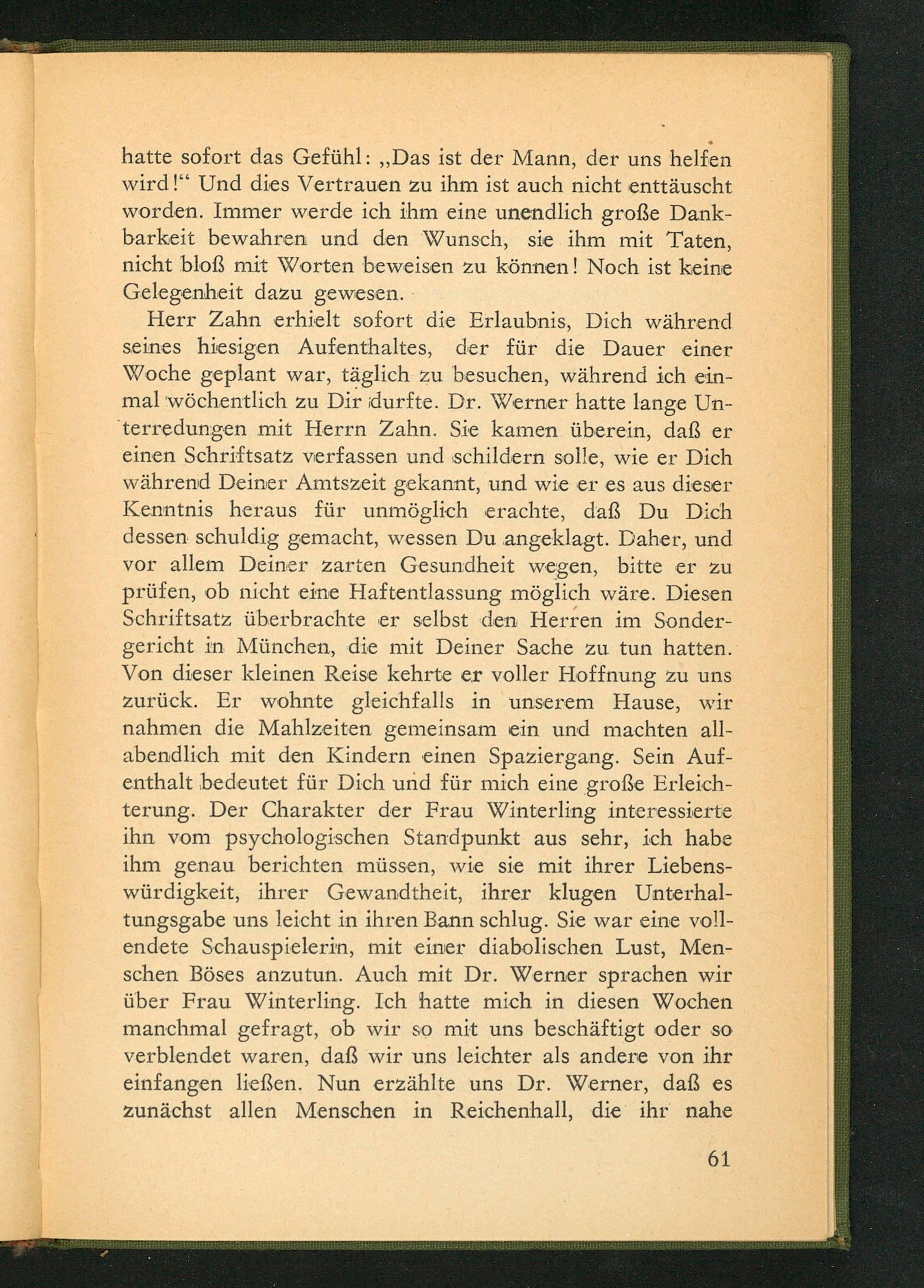 hatte sofort das Gefühl: „Das ist der Mann, der uns helfen wird!“ Und dies Vertrauen zu ihm ist auch nicht enttäuscht worden. Immer werde ich ihm eine unendlich große Dankbarkeit bewahren und den Wunsch, sie ihm mit Taten, nicht bloß mit Worten beweisen zu können! Noch ist keine Gelegenheit dazu gewesen.

Herr Zahn erhielt sofort die Erlaubnis, Dich während seines hiesigen Aufenthaltes, der für die Dauer einer Woche geplant war, täglich zu besuchen, während ich einmal wöchentlich zu Dir durfte. Dr. Werner hatte lange Unterredungen mit Herrn Zahn. Sie kamen überein, daß er einen Schriftsatz verfassen und schildern solle, wie er Dich während Deiner Amtszeit gekannt, und wie er es aus dieser Kenntnis heraus für unmöglich erachte, daß Du Dich dessen schuldig gemacht, wessen Du angeklagt. Daher, und vor allem Deiner zarten Gesundheit wegen, bitte er zu prüfen, ob nicht eine Haftentlassung möglich wäre. Diesen Schriftsatz überbrachte er selbst den Herren im Sondergericht in München, die mit Deiner Sache zu tun hatten. Von dieser kleinen Reise kehrte er voller Hoffnung zu uns zurück. Er wohnte gleichfalls in unserem Hause, wir nahmen die Mahlzeiten gemeinsam ein und machten allabendlich mit den Kindern einen Spaziergang. Sein Aufenthalt bedeutet für Dich und für mich eine große Erleichterung. Der Charakter der Frau Winterling interessierte ihn vom psychologischen Standpunkt aus sehr, ich habe ihm genau berichten müssen, wie sie mit ihrer Liebenswürdigkeit, ihrer Gewandtheit, ihrer klugen Unterhaltungsgabe uns leicht in ihren Bann schlug. Sie war eine vollendete Schauspielerin, mit einer diabolischen Lust, Menschen Böses anzutun. Auch mit Dr. Werner sprachen wir über Frau Winterling. Ich hatte mich in diesen Wochen manchmal gefragt, ob wir so mit uns beschäftigt oder so verblendet waren, daß wir uns leichter als andere von ihr einfangen ließen. Nun erzählte uns Dr. Werner, daß es zunächst allen Menschen in Reichenhall, die ihr nahe

61